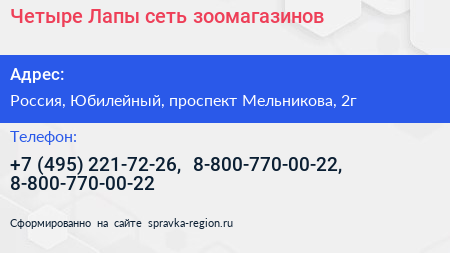 Четыре Лапы сеть зоомагазинов

Адрес:

Россия, Юбилейный, проспект Мельникова, 2г

Телефон:

+7 (495) 221-72-26, 8-800-770-00-22, 8-800-770-00-22

Сформированно на сайте spravka-region.ru